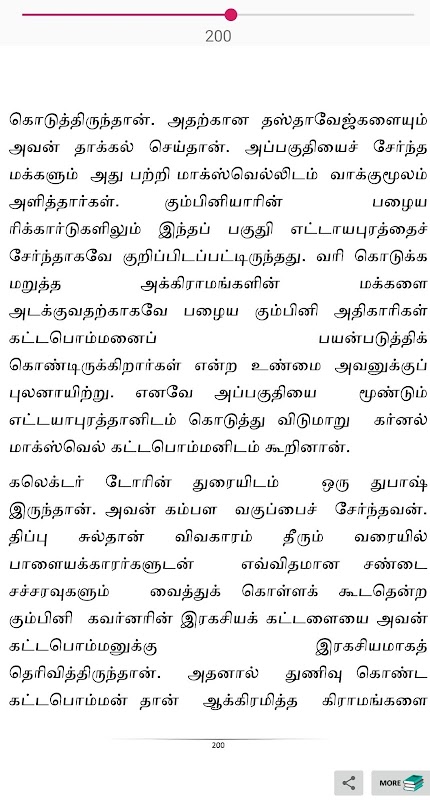 200

கொடுத்திருந்தான். அதற்கான தஸ்தாவேஜ்களையும் அவன் தாக்கல் செய்தான். அப்பகுதியைச் சேர்ந்த மக்களும் அது பற்றி மாக்ஸ்வெல்லிடம் வாக்குமூலம் அளித்தார்கள். கும்பினியாரின் பழைய ரிக்கார்டுகளிலும் இந்தப் பகுதி எட்டாயபுரத்தைச் சேர்ந்தாகவே குறிப்பிடப்பட்டிருந்தது. வரி கொடுக்க மறுத்த அக்கிராமங்களின் மக்களை அடக்குவதற்காகவே பழைய கும்பினி அதிகாரிகள் கட்டபொம்மனைப் பயன்படுத்திக் கொண்டிருக்கிறார்கள் என்ற உண்மை அவனுக்குப் புலனாயிற்று. எனவே அப்பகுதியை மூண்டும் எட்டயாபுரத்தானிடம் கொடுத்து விடுமாறு கர்னல் மாக்ஸ்வெல் கட்டபொம்மனிடம் கூறினான்.

கலெக்டர் டோரின் துரையிடம் ஒரு துபாஷ் இருந்தான். அவன் கம்பள வகுப்பைச் சேர்ந்தவன். திப்பு சுல்தான் விவகாரம் தீரும் வரையில் பாளையக்காரர்களுடன் எவ்விதமான சண்டை சச்சரவுகளும் வைத்துக் கொள்ளக் கூடதென்ற கும்பினி கவர்னரின் இரகசியக் கட்டளையை அவன் கட்டபொம்மனுக்கு இரகசியமாகத் தெரிவித்திருந்தான். அதனால் துணிவு கொண்ட கட்டபொம்மன் தான் ஆக்கிரமித்த கிராமங்களை

200

MORE